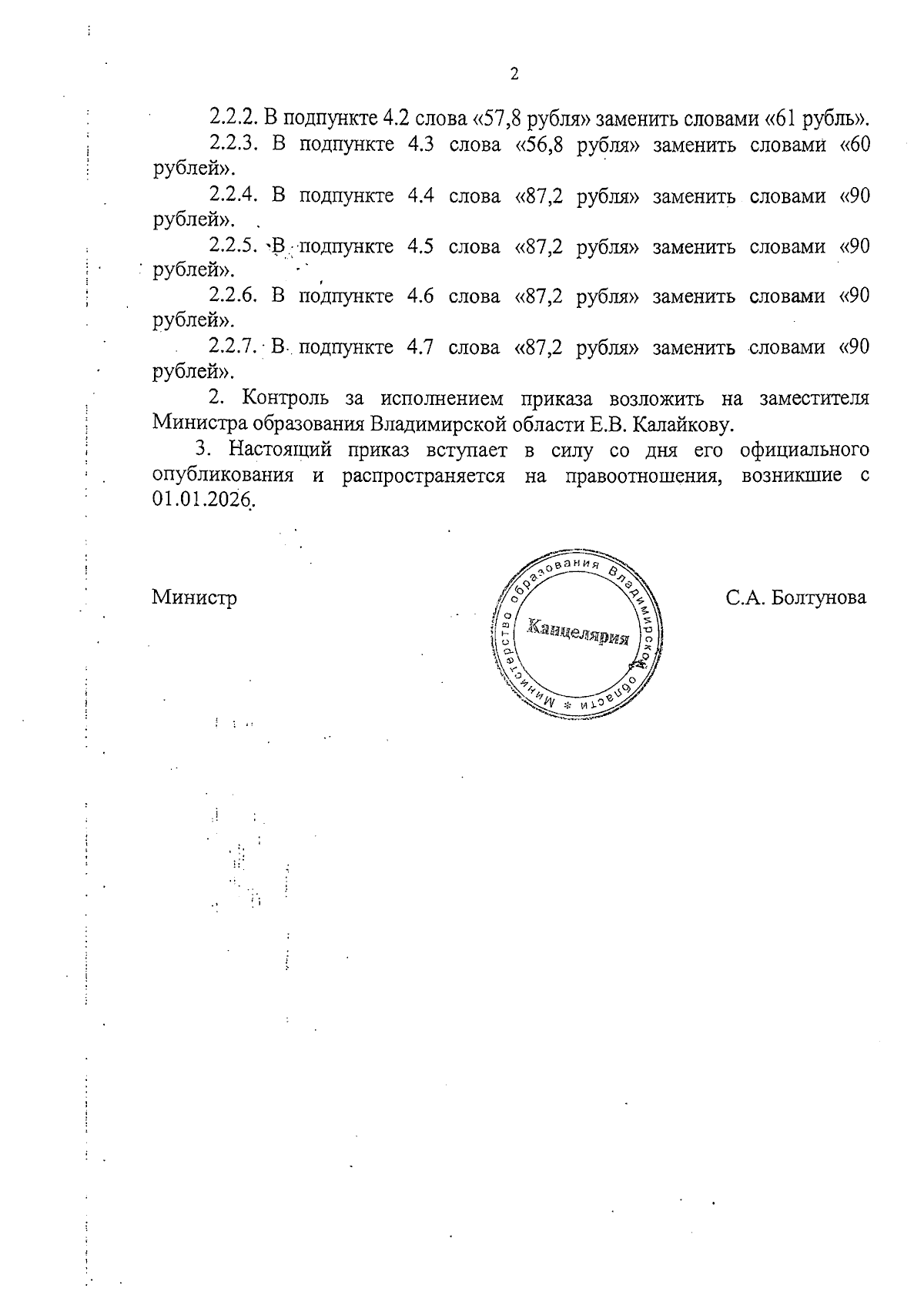 2

2.2.2. В подпункте 4.2 слова «57,8 рубля» заменить словами «61 рубль».

2.2.3. В подпункте 4.3 слова «56,8 рубля» заменить словами «60 рублей».

2.2.4. В подпункте 4.4 слова «87,2 рубля» заменить словами «90 рублей».

2.2.5. В подпункте 4.5 слова «87,2 рубля» заменить словами «90 рублей».

2.2.6. В подпункте 4.6 слова «87,2 рубля» заменить словами «90 рублей».

2.2.7. В подпункте 4.7 слова «87,2 рубля» заменить словами «90 рублей».

2. Контроль за исполнением приказа возложить на заместителя Министра образования Владимирской области Е.В. Калайкову.

3. Настоящий приказ вступает в силу со дня его официального опубликования и распространяется на правоотношения, возникшие с 01.01.2026.

Министр

Министерство образования Владимирской области
Канцелярия

С.А. Болтунова